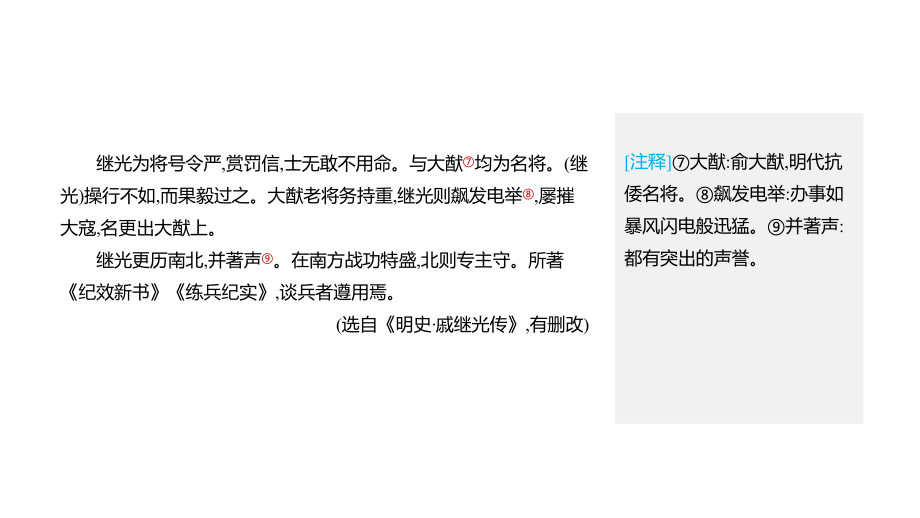 继光为将号令严,赏罚信,士无敢不用命。与大猷⑦均为名将。(继光)操行不如,而果毅过之。大猷老将务持重,继光则飙发电举⑧,屡摧大寇,名更出大猷上。

继光更历南北,并著声⑨。在南方战功特盛,北则专主守。所著《纪效新书》《练兵纪实》,谈兵者遵用焉。

(选自《明史·戚继光传》,有删改)

[注释]⑦大猷:俞大猷,明代抗倭名将。⑧飙发电举:办事如暴风闪电般迅猛。⑨并著声:都有突出的声誉。